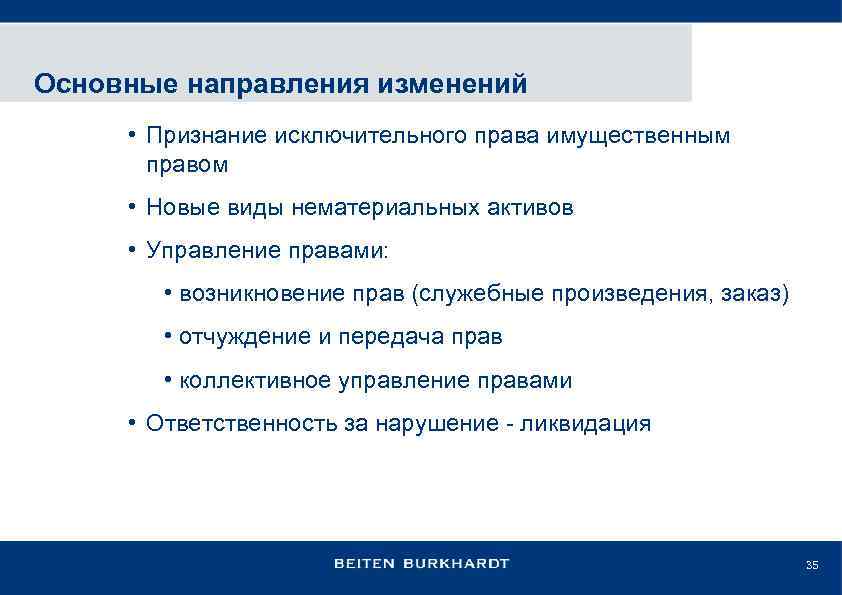 Основные направления изменений

• Признание исключительного права имущественным правом

• Новые виды нематериальных активов

• Управление правами:

• возникновение прав (служебные произведения, заказ)

• отчуждение и передача прав

• коллективное управление правами

• Ответственность за нарушение - ликвидация

BEITEN BURKHARDT

35